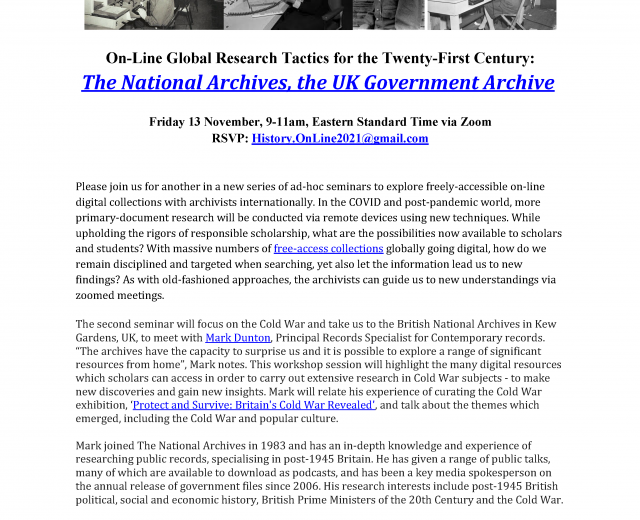 On-Line Global Research Tactics for the Twenty-First Century:
The National Archives, the UK Government Archive

Friday 13 November, 9-11am, Eastern Standard Time via Zoom
RSVP: History.OnLine2021@gmail.com

Please join us for another in a new series of ad-hoc seminars to explore freely-accessible on-line digital collections with archivists internationally. In the COVID and post-pandemic world, more primary-document research will be conducted via remote devices using new techniques. While upholding the rigors of responsible scholarship, what are the possibilities now available to scholars and students? With massive numbers of free-access collections globally going digital, how do we remain disciplined and targeted when searching, yet also let the information lead us to new findings? As with old-fashioned approaches, the archivists can guide us to new understandings via zoomed meetings.

The second seminar will focus on the Cold War and take us to the British National Archives in Kew Gardens, UK, to meet with Mark Dunton, Principal Records Specialist for Contemporary records. "The archives have the capacity to surprise us and it is possible to explore a range of significant resources from home", Mark notes. This workshop session will highlight the many digital resources which scholars can access in order to carry out extensive research in Cold War subjects - to make new discoveries and gain new insights. Mark will relate his experience of curating the Cold War exhibition, 'Protect and Survive: Britain's Cold War Revealed', and talk about the themes which emerged, including the Cold War and popular culture.

Mark joined The National Archives in 1983 and has an in-depth knowledge and experience of researching public records, specialising in post-1945 Britain. He has given a range of public talks, many of which are available to download as podcasts, and has been a key media spokesperson on the annual release of government files since 2006. His research interests include post-1945 British political, social and economic history, British Prime Ministers of the 20th Century and the Cold War.